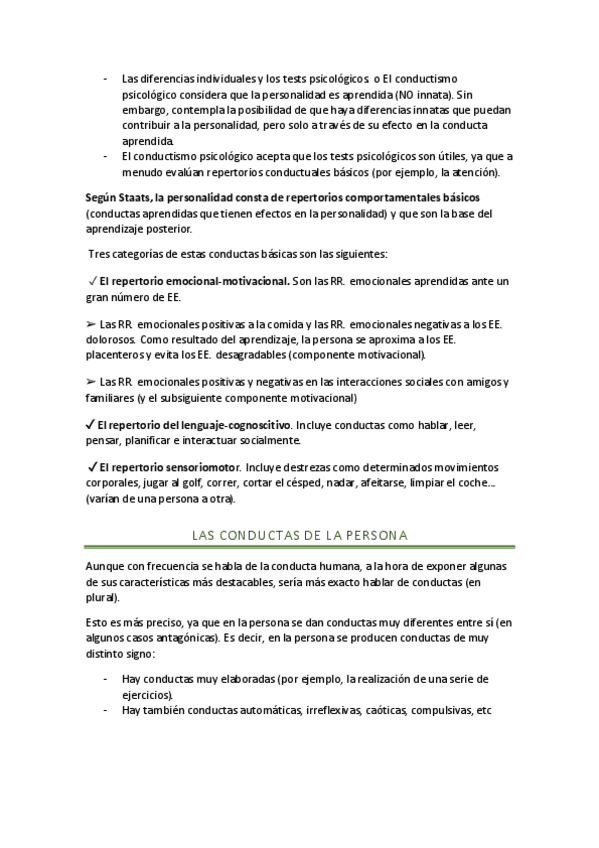 - Las diferencias individuales y los tests psicológicos. o El conductismo psicológico considera que la personalidad es aprendida (NO innata). Sin embargo, contempla la posibilidad de que haya diferencias innatas que puedan contribuir a la personalidad, pero solo a través de su efecto en la conducta aprendida.
- El conductismo psicológico acepta que los tests psicológicos son útiles, ya que a menudo evalúan repertorios conductuales básicos (por ejemplo, la atención).

Según Staats, la personalidad consta de repertorios comportamentales básicos (conductas aprendidas que tienen efectos en la personalidad) y que son la base del aprendizaje posterior.

Tres categorías de estas conductas básicas son las siguientes:

✓ El repertorio emocional-motivacional. Son las RR. emocionales aprendidas ante un gran número de EE.

➢ Las RR. emocionales positivas a la comida y las RR. emocionales negativas a los EE. dolorosos. Como resultado del aprendizaje, la persona se aproxima a los EE. placenteros y evita los EE. desagradables (componente motivacional).

➢ Las RR. emocionales positivas y negativas en las interacciones sociales con amigos y familiares (y el subsiguiente componente motivacional)

✓ El repertorio del lenguaje-cognoscitivo. Incluye conductas como hablar, leer, pensar, planificar e interactuar socialmente.

✓ El repertorio sensoriomotor. Incluye destrezas como determinados movimientos corporales, jugar al golf, correr, cortar el césped, nadar, afeitarse, limpiar el coche... (varían de una persona a otra).

LAS CONDUCTAS DE LA PERSONA

Aunque con frecuencia se habla de la conducta humana, a la hora de exponer algunas de sus características más destacables, sería más exacto hablar de conductas (en plural).

Esto es más preciso, ya que en la persona se dan conductas muy diferentes entre sí (en algunos casos antagónicas). Es decir, en la persona se producen conductas de muy distinto signo:

- Hay conductas muy elaboradas (por ejemplo, la realización de una serie de ejercicios).
- Hay también conductas automáticas, irreflexivas, caóticas, compulsivas, etc